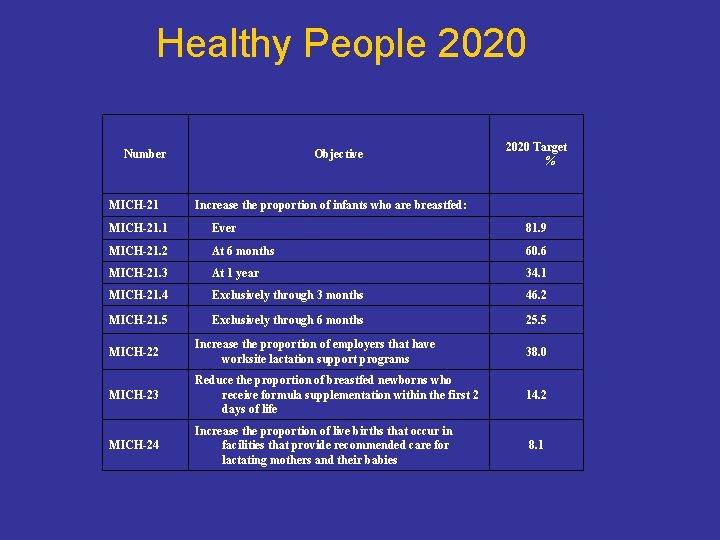 Healthy People 2020

| Number | Objective | 2020 Target % |
|---|---|---|
| MICH-21 | Increase the proportion of infants who are breastfed: | |
| MICH-21.1 | Ever | 81.9 |
| MICH-21.2 | At 6 months | 60.6 |
| MICH-21.3 | At 1 year | 34.1 |
| MICH-21.4 | Exclusively through 3 months | 46.2 |
| MICH-21.5 | Exclusively through 6 months | 25.5 |
| MICH-22 | Increase the proportion of employers that have worksite lactation support programs | 38.0 |
| MICH-23 | Reduce the proportion of breastfed newborns who receive formula supplementation within the first 2 days of life | 14.2 |
| MICH-24 | Increase the proportion of live births that occur in facilities that provide recommended care for lactating mothers and their babies | 8.1 |